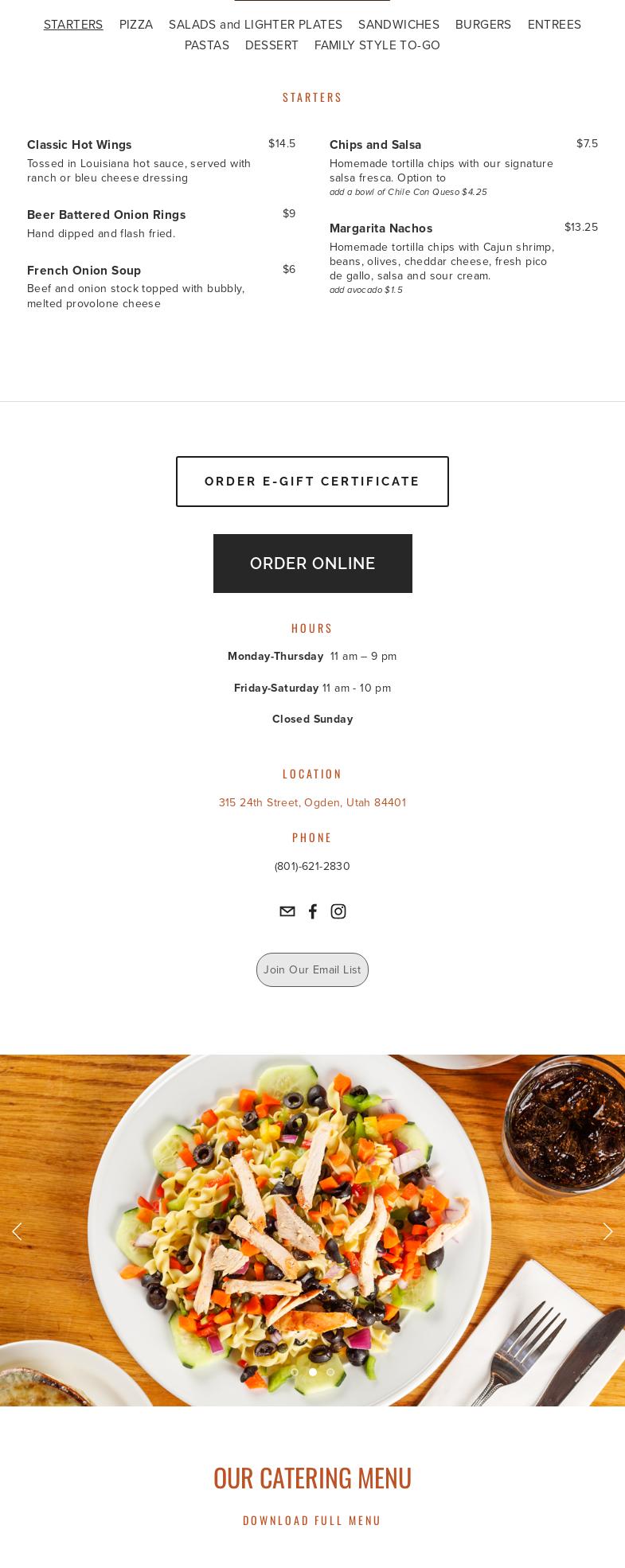 STARTERS PIZZA SALADS and LIGHTER PLATES SANDWICHES BURGERS ENTREES PASTAS DESSERT FAMILY STYLE TO-GO

STARTERS

Classic Hot Wings $14.5
Tossed in Louisiana hot sauce, served with ranch or bleu cheese dressing

Beer Battered Onion Rings $9
Hand dipped and flash fried.

French Onion Soup $6
Beef and onion stock topped with bubbly, melted provolone cheese

Chips and Salsa $7.5
Homemade tortilla chips with our signature salsa fresca. Option to
add a bowl of Chile Con Queso $4.25

Margarita Nachos $13.25
Homemade tortilla chips with Cajun shrimp, beans, olives, cheddar cheese, fresh pico de gallo, salsa and sour cream.
add avocado $1.5

ORDER E-GIFT CERTIFICATE

ORDER ONLINE

HOURS

Monday-Thursday 11 am – 9 pm

Friday-Saturday 11 am - 10 pm

Closed Sunday

LOCATION

315 24th Street, Ogden, Utah 84401

PHONE

(801)-621-2830

Join Our Email List

OUR CATERING MENU

DOWNLOAD FULL MENU